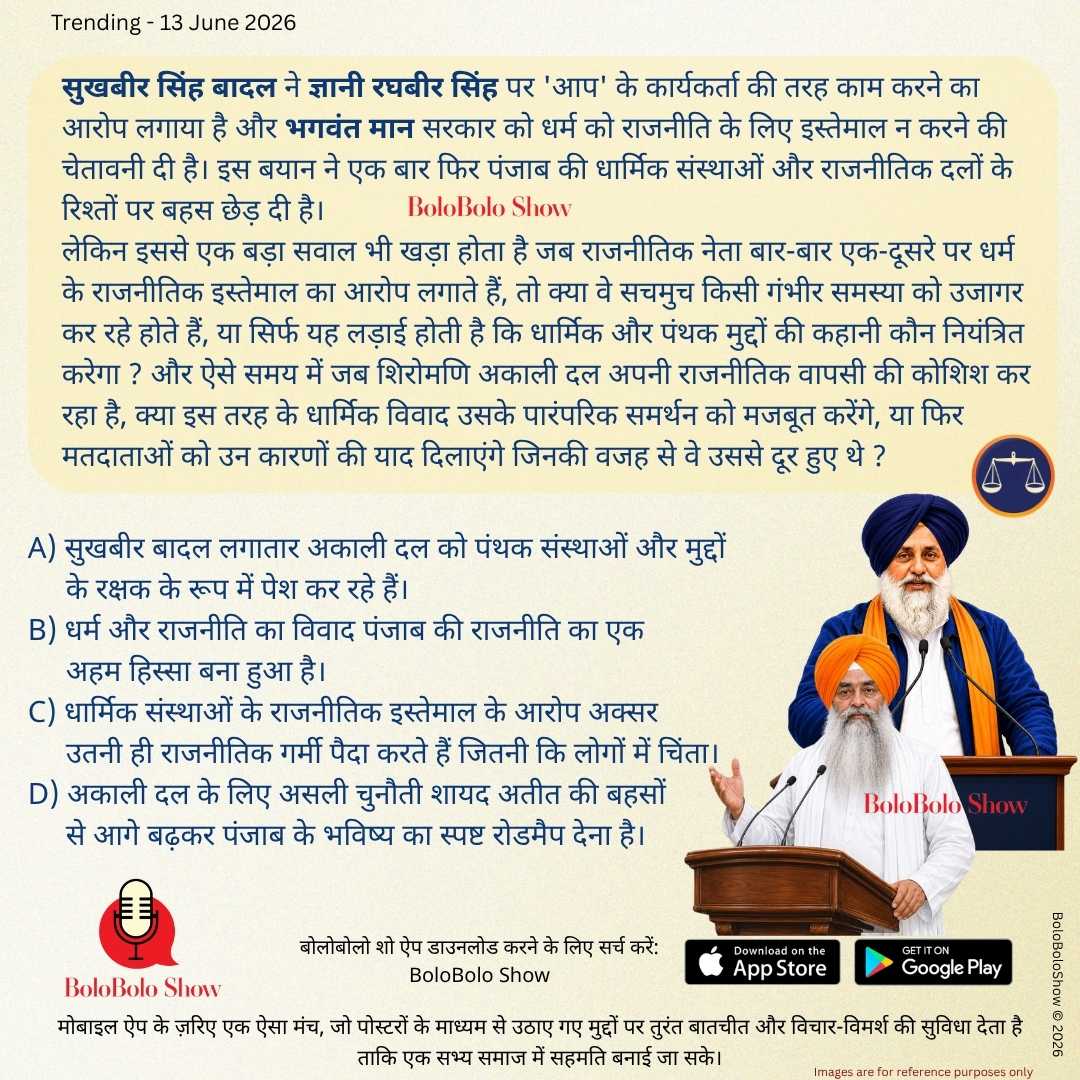 Trending - 13 June 2026

सुखबीर सिंह बादल ने ज्ञानी रघबीर सिंह पर 'आप' के कार्यकर्ता की तरह काम करने का आरोप लगाया है और भगवंत मान सरकार को धर्म को राजनीति के लिए इस्तेमाल न करने की चेतावनी दी है। इस बयान ने एक बार फिर पंजाब की धार्मिक संस्थाओं और राजनीतिक दलों के रिश्तों पर बहस छेड़ दी है। BoloBolo Show
लेकिन इससे एक बड़ा सवाल भी खड़ा होता है जब राजनीतिक नेता बार-बार एक-दूसरे पर धर्म के राजनीतिक इस्तेमाल का आरोप लगाते हैं, तो क्या वे सचमुच किसी गंभीर समस्या को उजागर कर रहे होते हैं, या सिर्फ यह लड़ाई होती है कि धार्मिक और पंथक मुद्दों की कहानी कौन नियंत्रित करेगा ? और ऐसे समय में जब शिरोमणि अकाली दल अपनी राजनीतिक वापसी की कोशिश कर रहा है, क्या इस तरह के धार्मिक विवाद उसके पारंपरिक समर्थन को मजबूत करेंगे, या फिर मतदाताओं को उन कारणों की याद दिलाएंगे जिनकी वजह से वे उससे दूर हुए थे ?

A) सुखबीर बादल लगातार अकाली दल को पंथक संस्थाओं और मुद्दों के रक्षक के रूप में पेश कर रहे हैं।
B) धर्म और राजनीति का विवाद पंजाब की राजनीति का एक अहम हिस्सा बना हुआ है।
C) धार्मिक संस्थाओं के राजनीतिक इस्तेमाल के आरोप अक्सर उतनी ही राजनीतिक गर्मी पैदा करते हैं जितनी कि लोगों में चिंता।
D) अकाली दल के लिए असली चुनौती शायद अतीत की बहसों से आगे बढ़कर पंजाब के भविष्य का स्पष्ट रोडमैप देना है।

BoloBolo Show

BoloBolo Show

बोलोबोलो शो ऐप डाउनलोड करने के लिए सर्च करें:
BoloBolo Show

Download on the App Store
GET IT ON Google Play

BoloBoloShow © 2026

मोबाइल ऐप के ज़रिए एक ऐसा मंच, जो पोस्टरों के माध्यम से उठाए गए मुद्दों पर तुरंत बातचीत और विचार-विमर्श की सुविधा देता है ताकि एक सभ्य समाज में सहमति बनाई जा सके।

Images are for reference purposes only